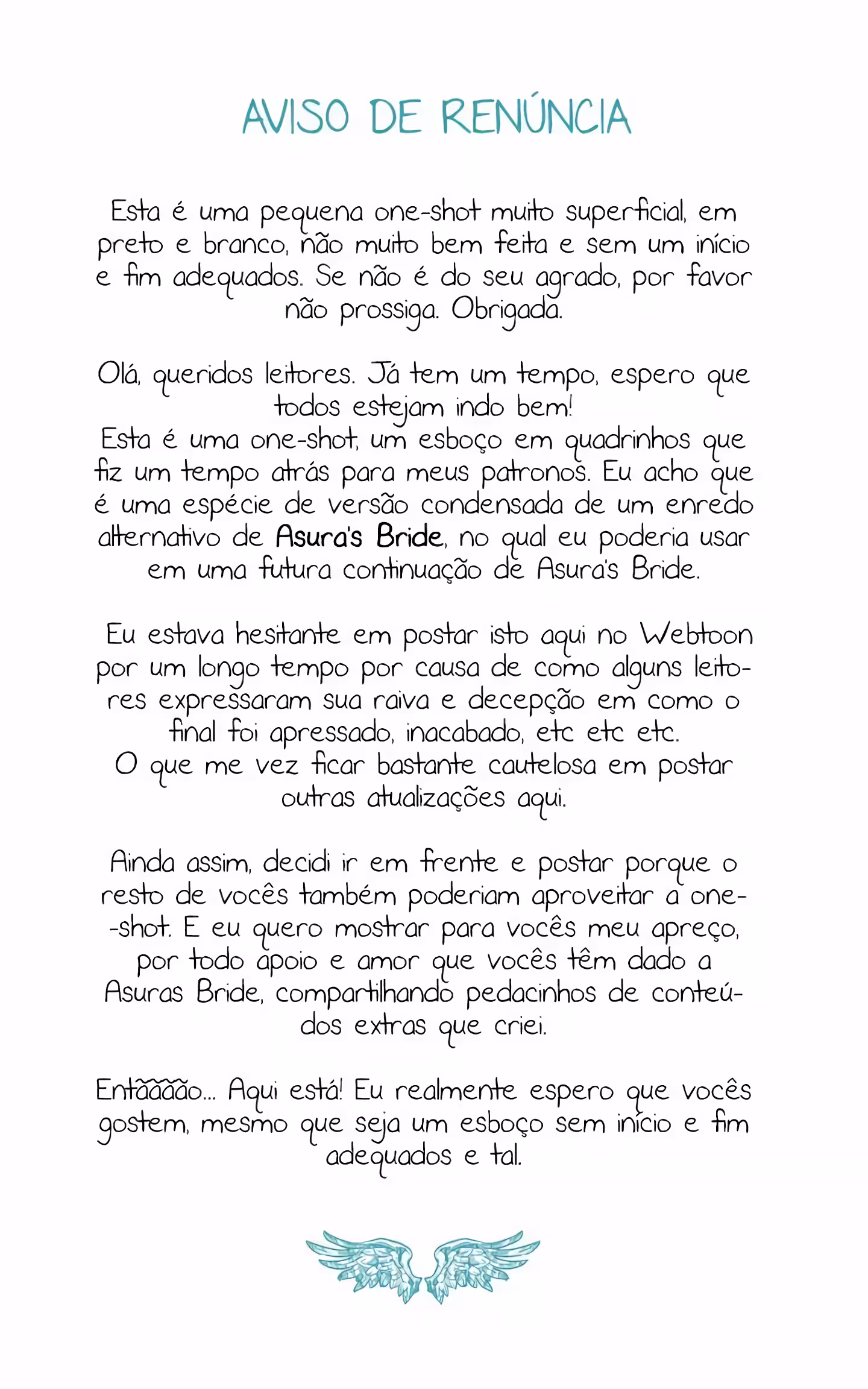 AVISO DE RENÚNCIA

Esta é uma pequena one-shot muito superficial, em preto e branco, não muito bem feita e sem um início e fim adequados. Se não é do seu agrado, por favor não prossiga. Obrigada.

Olá, queridos leitores. Já tem um tempo, espero que todos estejam indo bem!
Esta é uma one-shot, um esboço em quadrinhos que fiz um tempo atrás para meus patronos. Eu acho que é uma espécie de versão condensada de um enredo alternativo de Asura's Bride, no qual eu poderia usar em uma futura continuação de Asura's Bride.

Eu estava hesitante em postar isto aqui no Webtoon por um longo tempo por causa de como alguns leitores expressaram sua raiva e decepção em como o final foi apressado, inacabado, etc etc etc.
O que me vez ficar bastante cautelosa em postar outras atualizações aqui.

Ainda assim, decidi ir em frente e postar porque o resto de vocês também poderiam aproveitar a one-shot. E eu quero mostrar para vocês meu apreço, por todo apoio e amor que vocês têm dado a Asuras Bride, compartilhando pedacinhos de conteúdos extras que criei.

Entããããão... Aqui está! Eu realmente espero que vocês gostem, mesmo que seja um esboço sem início e fim adequados e tal.